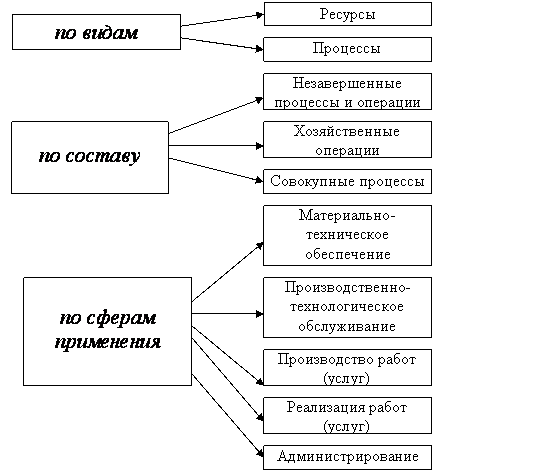 по видам

Ресурсы

Процессы

по составу

Незавершенные процессы и операции

Хозяйственные операции

Совокупные процессы

по сферам применения

Материально-техническое обеспечение

Производственно-технологическое обслуживание

Производство работ (услуг)

Реализация работ (услуг)

Администрирование